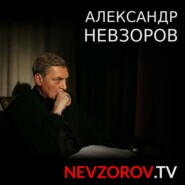 АЛЕКСАНДР
НЕВЗОРОВ

NEVZOROV.TV